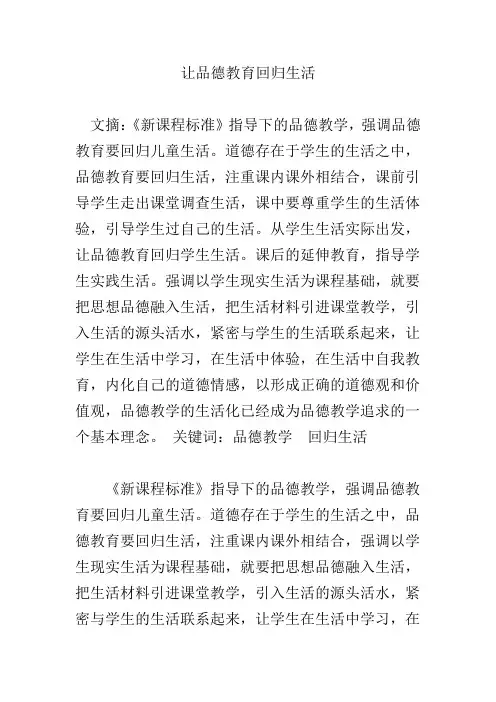 让品德教育回归生活

文摘:《新课程标准》指导下的品德教学，强调品德教育要回归儿童生活。道德存在于学生的生活之中，品德教育要回归生活，注重课内课外相结合，课前引导学生走出课堂调查生活，课中要尊重学生的生活体验，引导学生过自己的生活。从学生生活实际出发，让品德教育回归学生生活。课后的延伸教育，指导学生实践生活。强调以学生现实生活为课程基础，就要把思想品德融入生活，把生活材料引进课堂教学，引入生活的源头活水，紧密与学生的生活联系起来，让学生在生活中学习，在生活中体验，在生活中自我教育，内化自己的道德情感，以形成正确的道德观和价值观，品德教学的生活化已经成为品德教学追求的一个基本理念。 关键词:品德教学 回归生活

《新课程标准》指导下的品德教学，强调品德教育要回归儿童生活。道德存在于学生的生活之中，品德教育要回归生活，注重课内课外相结合，强调以学生现实生活为课程基础，就要把思想品德融入生活，把生活材料引进课堂教学，引入生活的源头活水，紧密与学生的生活联系起来，让学生在生活中学习，在